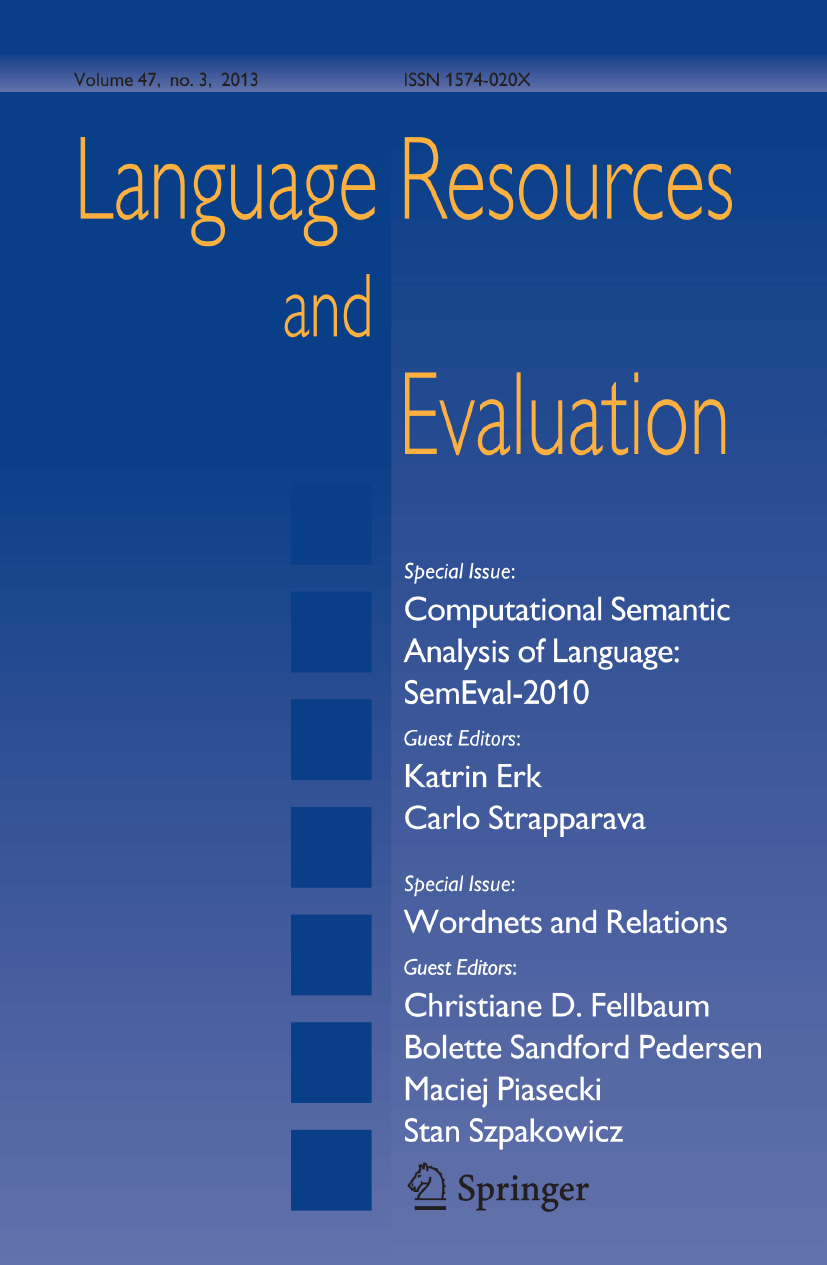 Volume 47, no. 3, 2013 ISSN 1574-020X

Language Resources
and
Evaluation

Special Issue:
Computational Semantic Analysis of Language: SemEval-2010
Guest Editors:
Katrin Erk
Carlo Strapparava

Special Issue:
Wordnets and Relations
Guest Editors:
Christiane D. Fellbaum
Bolette Sandford Pedersen
Maciej Piasecki
Stan Szpakowicz

Springer